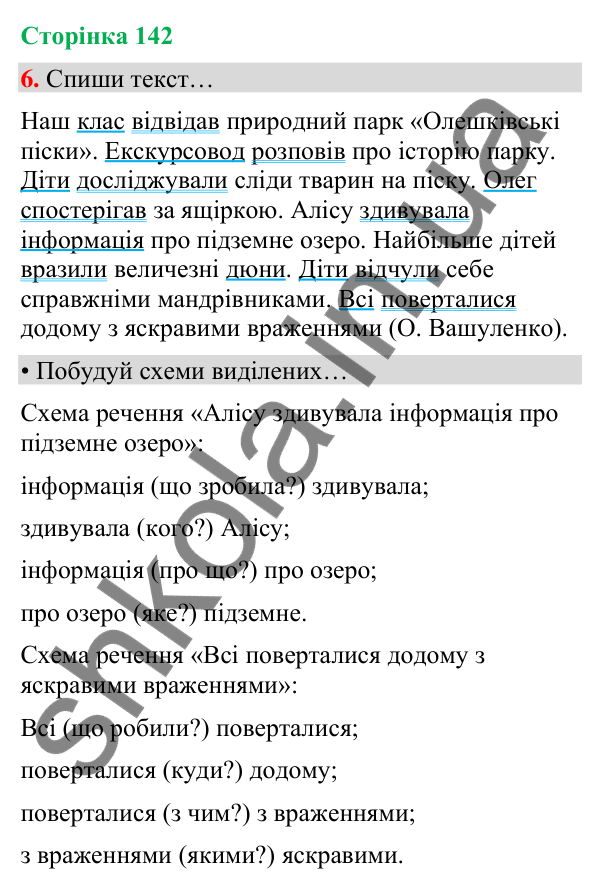 Сторінка 142

6. Спиши текст…

Наш клас відвідав природний парк «Олешківські піски». Екскурсовод розповів про історію парку. Діти досліджували сліди тварин на піску. Олег спостерігав за ящіркою. Алісу здивувала інформація про підземне озеро. Найбільше дітей вразили величезні дюни. Діти відчули себе справжніми мандрівниками. Всі поверталися додому з яскравими враженнями (О. Вашуленко).

• Побудуй схеми виділених…

Схема речення «Алісу здивувала інформація про підземне озеро»:

інформація (що зробила?) здивувала;

здивувала (кого?) Алісу;

інформація (про що?) про озеро;

про озеро (яке?) підземне.

Схема речення «Всі поверталися додому з яскравими враженнями»:

Всі (що робили?) поверталися;

поверталися (куди?) додому;

поверталися (з чим?) з враженнями;

з враженнями (якими?) яскравими.

shkola.in.ua